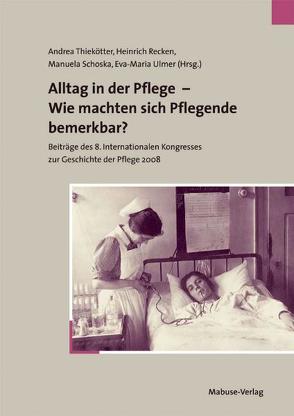 Andrea Thiekötter, Heinrich Recken, Manuela Schoska, Eva-Maria Ulmer (Hrsg.)

Alltag in der Pflege – Wie machten sich Pflegende bemerkbar?

Beiträge des 8. Internationalen Kongresses zur Geschichte der Pflege 2008

Mabuse-Verlag